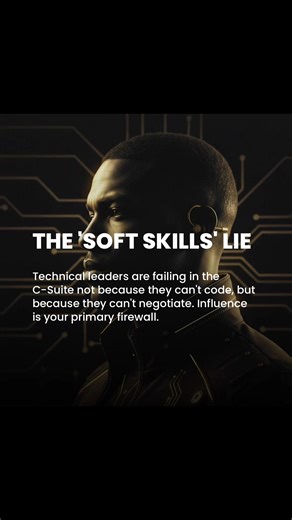 THE 'SOFT SKILLS' LIE

Technical leaders are failing in the C-Suite not because they can't code, but because they can't negotiate. Influence is your primary firewall.